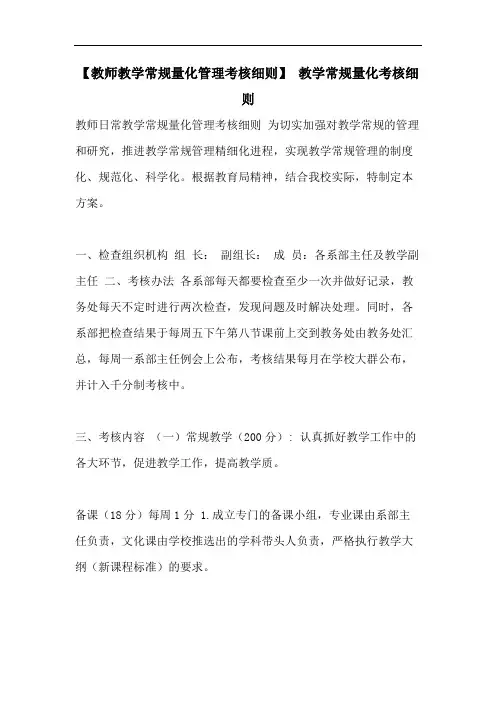 【教师教学常规量化管理考核细则】 教学常规量化考核细则

教师日常教学常规量化管理考核细则 为切实加强对教学常规的管理和研究，推进教学常规管理精细化进程，实现教学常规管理的制度化、规范化、科学化。根据教育局精神，结合我校实际，特制定本方案。

一、检查组织机构 组 长： 副组长： 成 员：各系部主任及教学副主任 二、考核办法 各系部每天都要检查至少一次并做好记录，教务处每天不定时进行两次检查，发现问题及时解决处理。同时，各系部把检查结果于每周五下午第八节课前上交到教务处由教务处汇总，每周一系部主任例会上公布，考核结果每月在学校大群公布，并计入千分制考核中。

三、考核内容 （一）常规教学（200 分）：认真抓好教学工作中的各大环节，促进教学工作，提高教学质。

备课（18 分）每周 1 分 1.成立专门的备课小组，专业课由系部主任负责，文化课由学校推选出的学科带头人负责，严格执行教学大纲（新课程标准）的要求。